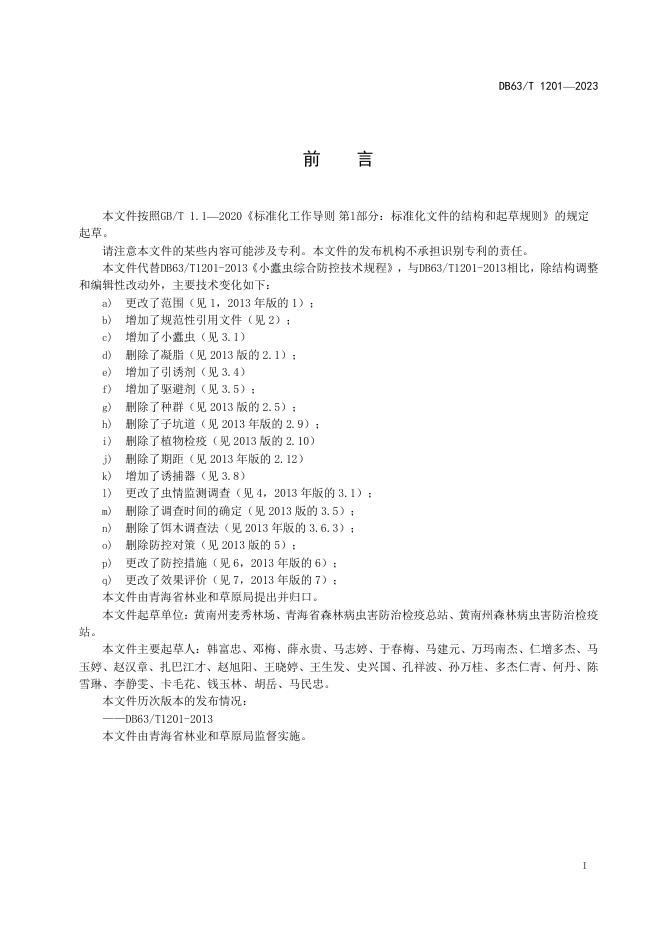 DB63/T 1201—2023

前　言

本文件按照GB/T 1.1—2020《标准化工作导则 第1部分：标准化文件的结构和起草规则》的规定起草。

请注意本文件的某些内容可能涉及专利。本文件的发布机构不承担识别专利的责任。

本文件代替DB63/T1201-2013《小蠹虫综合防控技术规程》，与DB63/T1201-2013相比，除结构调整和编辑性改动外，主要技术变化如下：

a) 更改了范围（见 1，2013 年版的 1）；
b) 增加了规范性引用文件（见 2）；
c) 增加了小蠹虫（见 3.1）
d) 删除了凝脂（见 2013 版的 2.1）；
e) 增加了引诱剂（见 3.4）
f) 增加了驱避剂（见 3.5）；
g) 删除了种群（见 2013 版的 2.5）；
h) 删除了子坑道（见 2013 年版的 2.9）；
i) 删除了植物检疫（见 2013 版的 2.10）
j) 删除了期距（见 2013 年版的 2.12）
k) 增加了诱捕器（见 3.8）
l) 更改了虫情监测调查（见 4，2013 年版的 3.1）；
m) 删除了调查时间的确定（见 2013 版的 3.5）；
n) 删除了饵木调查法（见 2013 年版的 3.6.3）；
o) 删除防控对策（见 2013 版的 5）；
p) 更改了防控措施（见 6，2013 年版的 6）；
q) 更改了效果评价（见 7，2013 年版的 7）；

本文件由青海省林业和草原局提出并归口。

本文件起草单位：黄南州麦秀林场、青海省森林病虫害防治检疫总站、黄南州森林病虫害防治检疫站。

本文件主要起草人：韩富忠、邓梅、薛永贵、马志婷、于春梅、马建元、万玛南杰、仁增多杰、马玉婷、赵汉章、扎巴江才、赵旭阳、王晓婷、王生发、史兴国、孔祥波、孙万桂、多杰仁青、何丹、陈雪琳、李静雯、卡毛花、钱玉林、胡岳、马民忠。

本文件历次版本的发布情况：

——DB63/T1201-2013

本文件由青海省林业和草原局监督实施。

I